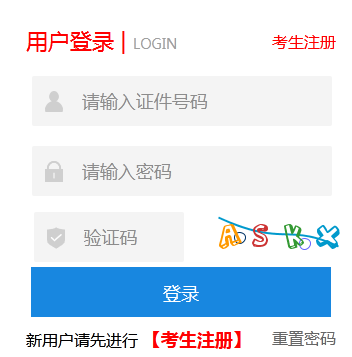 用户登录 | LOGIN

考生注册

请输入证件号码

请输入密码

验证码

ASKX

登录

新用户请先进行 【考生注册】

重置密码